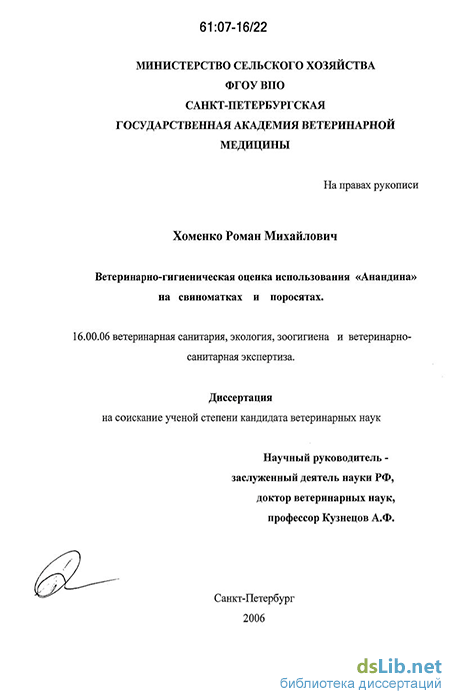 61:07-16/22

МИНИСТЕРСТВО СЕЛЬСКОГО ХОЗЯЙСТВА
ФГОУ ВПО
САНКТ-ПЕТЕРБУРГСКАЯ
ГОСУДАРСТВЕННАЯ АКАДЕМИЯ ВЕТЕРИНАРНОЙ
МЕДИЦИНЫ

На правах рукописи

Хоменко Роман Михайлович

Ветеринарно-гигиеническая оценка использования «Анандина» на свиноматках и поросятах.

16.00.06 ветеринарная санитария, экология, зоогигиена и ветеринарно-санитарная экспертиза.

Диссертация
на соискание ученой степени кандидата ветеринарных наук

Научный руководитель -
заслуженный деятель науки РФ,
доктор ветеринарных наук,
профессор Кузнецов А.Ф.

Санкт-Петербург
2006

dsLib.net
библиотека диссертаций